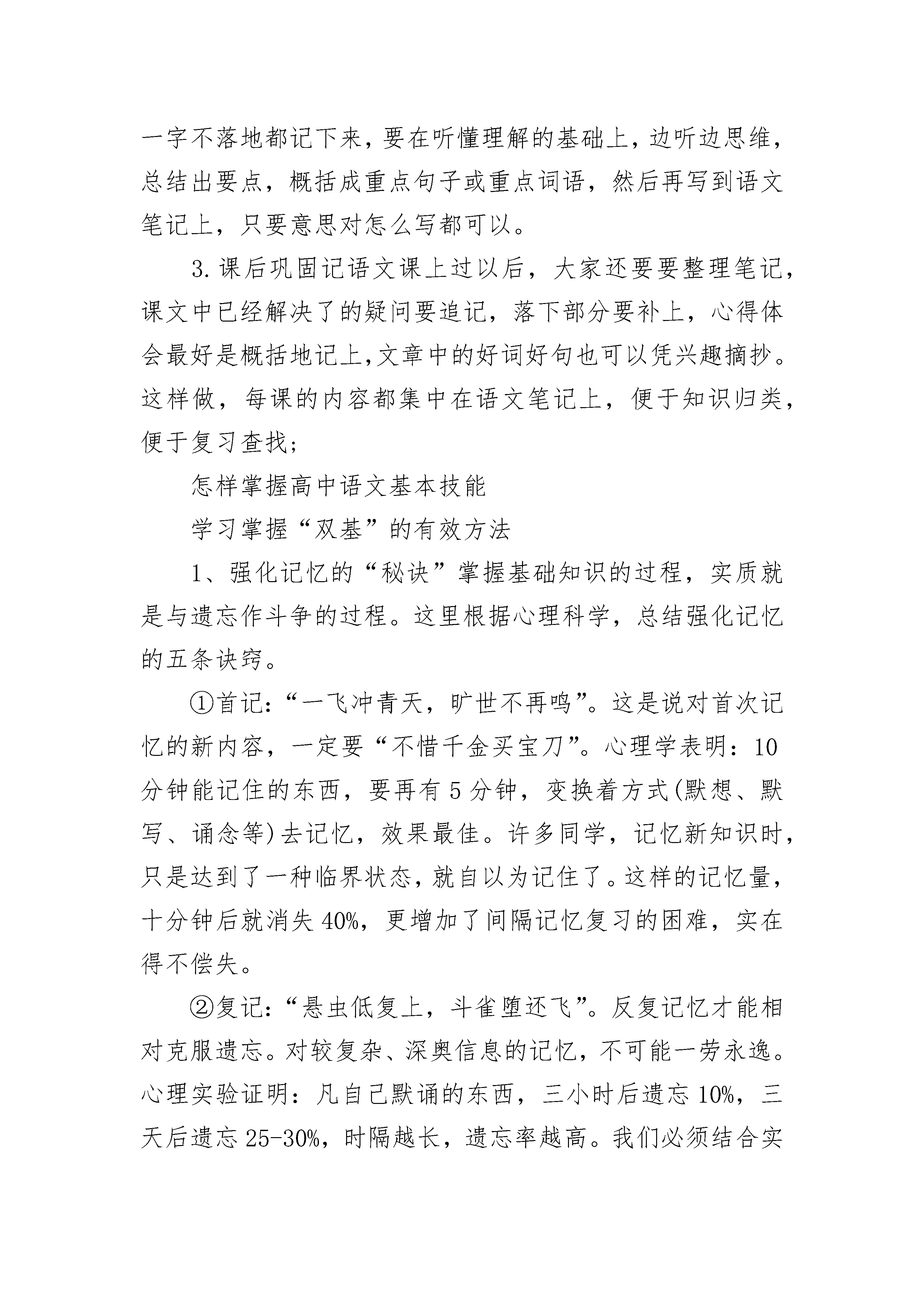 一字不落地都记下来，要在听懂理解的基础上，边听边思维，总结出要点，概括成重点句子或重点词语，然后再写到语文笔记上，只要意思对怎么写都可以。

3.课后巩固记语文课上过以后，大家还要要整理笔记，课文中已经解决了的疑问要追记，落下部分要补上，心得体会最好是概括地记上,文章中的好词好句也可以凭兴趣摘抄。这样做，每课的内容都集中在语文笔记上，便于知识归类，便于复习查找;

怎样掌握高中语文基本技能

学习掌握“双基”的有效方法

1、强化记忆的“秘诀”掌握基础知识的过程，实质就是与遗忘作斗争的过程。这里根据心理科学，总结强化记忆的五条诀窍。

①首记:“一飞冲青天，旷世不再鸣”。这是说对首次记忆的新内容，一定要“不惜千金买宝刀”。心理学表明：10分钟能记住的东西，要再有5分钟，变换着方式(默想、默写、诵念等)去记忆，效果最佳。许多同学，记忆新知识时，只是达到了一种临界状态，就自以为记住了。这样的记忆量，十分钟后就消失40%，更增加了间隔记忆复习的困难，实在得不偿失。

②复记:“悬虫低复上，斗雀堕还飞”。反复记忆才能相对克服遗忘。对较复杂、深奥信息的记忆，不可能一劳永逸。心理实验证明：凡自己默诵的东西，三小时后遗忘10%，三天后遗忘25-30%，时隔越长，遗忘率越高。我们必须结合实